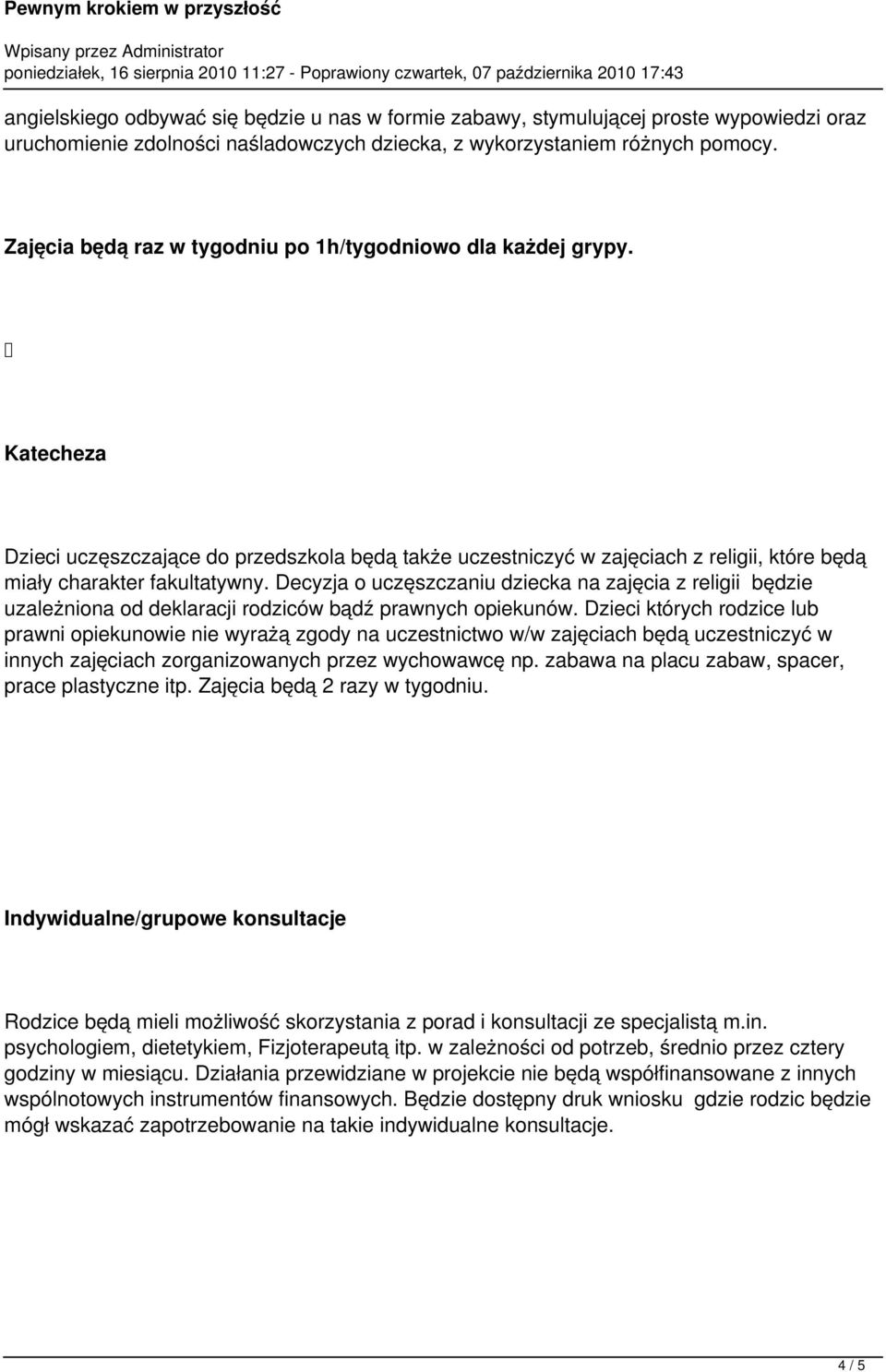 Pewnym krokiem w przyszłość

Wpisany przez Administrator
poniedziałek, 16 sierpnia 2010 11:27 - Poprawiony czwartek, 07 października 2010 17:43

angielskiego odbywać się będzie u nas w formie zabawy, stymulującej proste wypowiedzi oraz uruchomienie zdolności naśladowczych dziecka, z wykorzystaniem różnych pomocy.

Zajęcia będą raz w tygodniu po 1h/tygodniowo dla każdej grypy.

Katecheza

Dzieci uczęszczające do przedszkola będą także uczestniczyć w zajęciach z religii, które będą miały charakter fakultatywny. Decyzja o uczęszczaniu dziecka na zajęcia z religii będzie uzależniona od deklaracji rodziców bądź prawnych opiekunów. Dzieci których rodzice lub prawni opiekunowie nie wyrażą zgody na uczestnictwo w/w zajęciach będą uczestniczyć w innych zajęciach zorganizowanych przez wychowawcę np. zabawa na placu zabaw, spacer, prace plastyczne itp. Zajęcia będą 2 razy w tygodniu.

Indywidualne/grupowe konsultacje

Rodzice będą mieli możliwość skorzystania z porad i konsultacji ze specjalistą m.in. psychologiem, dietetykiem, Fizjoterapeutą itp. w zależności od potrzeb, średnio przez cztery godziny w miesiącu. Działania przewidziane w projekcie nie będą współfinansowane z innych wspólnotowych instrumentów finansowych. Będzie dostępny druk wniosku gdzie rodzic będzie mógł wskazać zapotrzebowanie na takie indywidualne konsultacje.

4 / 5